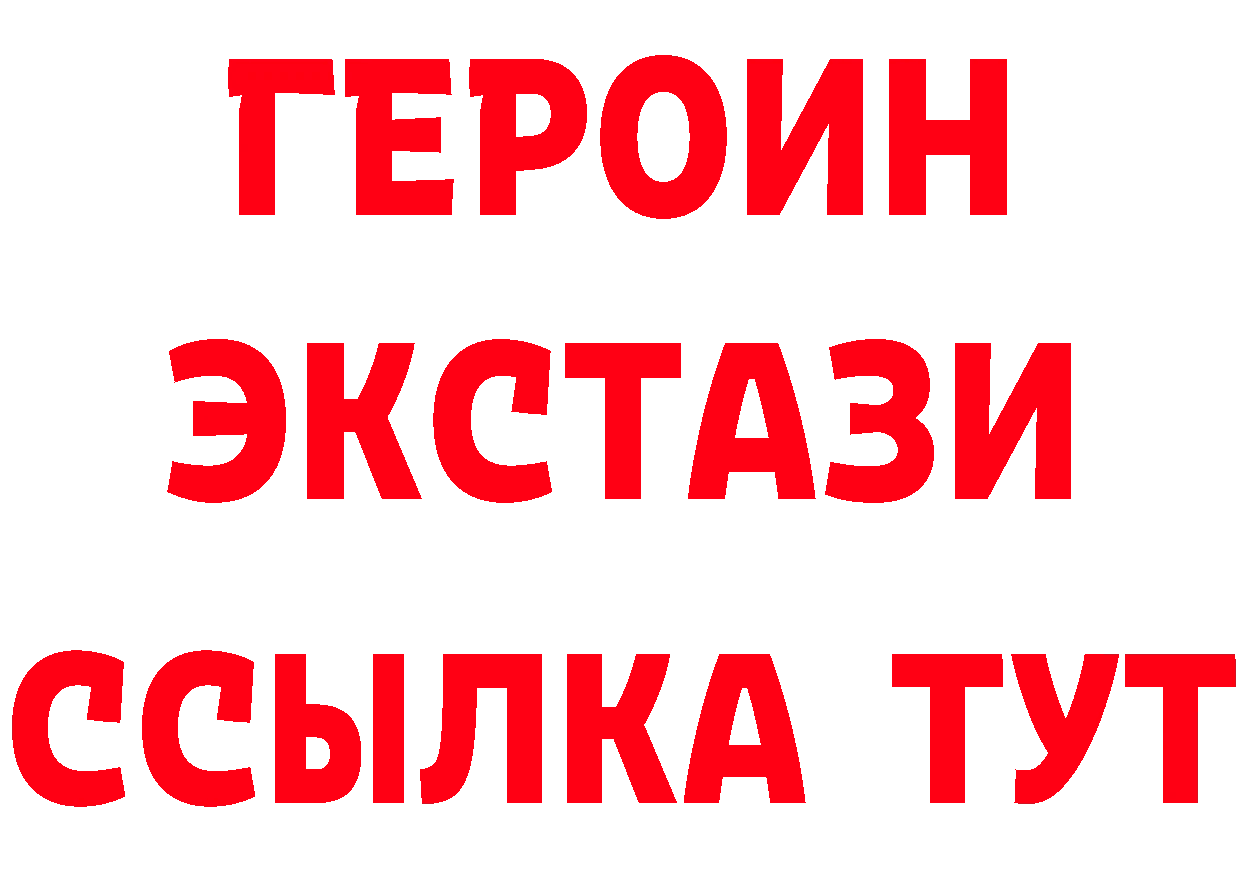 ГЕРОИН ЭКСТАЗИ ССЫЛКА ТУТ